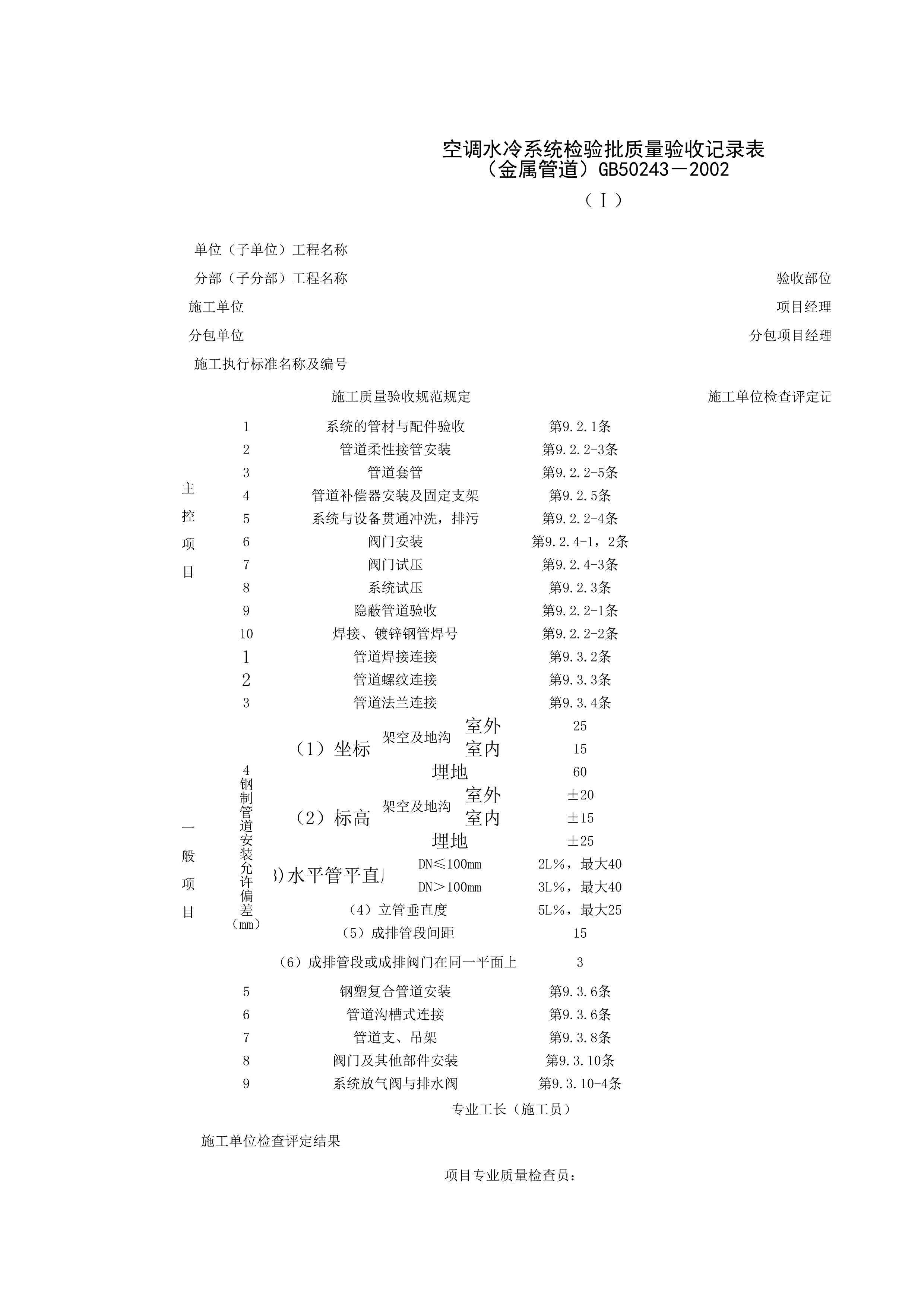 空调水冷系统检验批质量验收记录表
（金属管道）GB50243－2002
（Ⅰ）

单位（子单位）工程名称

分部（子分部）工程名称

验收部位

施工单位

项目经理

分包单位

分包项目经理

施工执行标准名称及编号

施工质量验收规范规定

施工单位检查评定记

主控项目

1 系统的管材与配件验收 第9.2.1条
2 管道柔性接管安装 第9.2.2-3条
3 管道套管 第9.2.2-5条
4 管道补偿器安装及固定支架 第9.2.5条
5 系统与设备贯通冲洗，排污 第9.2.2-4条
6 阀门安装 第9.2.4-1，2条
7 阀门试压 第9.2.4-3条
8 系统试压 第9.2.3条
9 隐蔽管道验收 第9.2.2-1条
10 焊接、镀锌钢管焊号 第9.2.2-2条

一般项目

1 管道焊接连接 第9.3.2条
2 管道螺纹连接 第9.3.3条
3 管道法兰连接 第9.3.4条
4 钢制管道安装允许偏差（mm）
（1）坐标 架空及地沟 室外 25
室内 15
埋地 60
（2）标高 架空及地沟 室外 ±20
室内 ±15
埋地 ±25
3)水平管平直 DN≤100mm 2L%，最大40
DN＞100mm 3L%，最大40
（4）立管垂直度 5L%，最大25
（5）成排管段间距 15
（6）成排管段或成排阀门在同一平面上 3
5 钢塑复合管道安装 第9.3.6条
6 管道沟槽式连接 第9.3.6条
7 管道支、吊架 第9.3.8条
8 阀门及其他部件安装 第9.3.10条
9 系统放气阀与排水阀 第9.3.10-4条

专业工长（施工员）

施工单位检查评定结果

项目专业质量检查员：